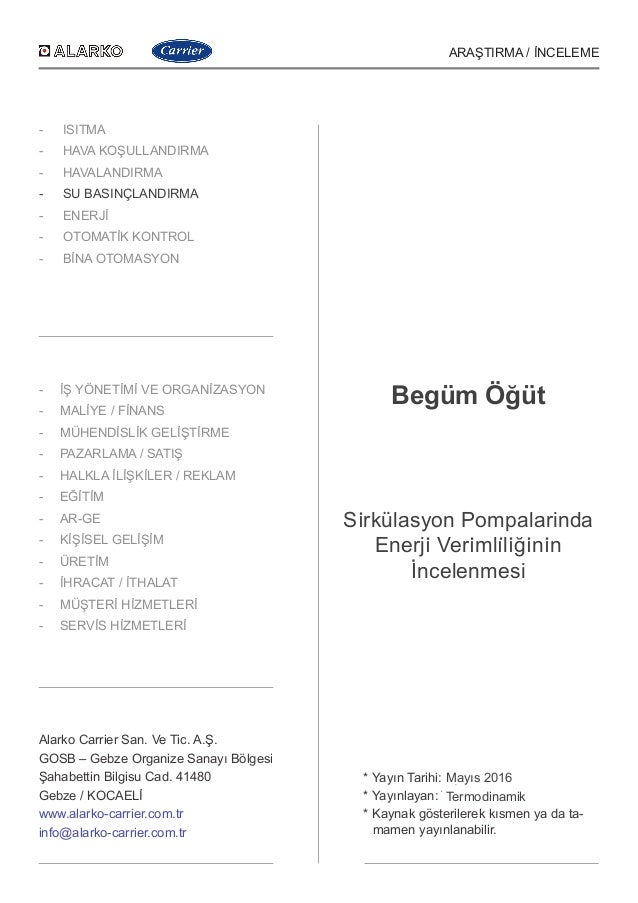 ALARKO Carrier

ARAŞTIRMA / İNCELEME

- ISITMA
- HAVA KOŞULLANDIRMA
- HAVALANDIRMA
- SU BASINÇLANDIRMA
- ENERJİ
- OTOMATİK KONTROL
- BİNA OTOMASYON

- İŞ YÖNETİMİ VE ORGANİZASYON
- MALİYE / FİNANS
- MÜHENDİSLİK GELİŞTİRME
- PAZARLAMA / SATIŞ
- HALKLA İLİŞKİLER / REKLAM
- EĞİTİM
- AR-GE
- KİŞİSEL GELİŞİM
- ÜRETİM
- İHRACAT / İTHALAT
- MÜŞTERİ HİZMETLERİ
- SERVİS HİZMETLERİ

Alarko Carrier San. Ve Tic. A.Ş.
GOSB – Gebze Organize Sanayı Bölgesi
Şahabettin Bilgisu Cad. 41480
Gebze / KOCAELİ
www.alarko-carrier.com.tr
info@alarko-carrier.com.tr

Begüm Öğüt

Sirkülasyon Pompalarinda Enerji Verimliliğinin İncelenmesi

* Yayın Tarihi: Mayıs 2016
* Yayınlayan: Termodinamik
* Kaynak gösterilerek kısmen ya da tamamen yayınlanabilir.